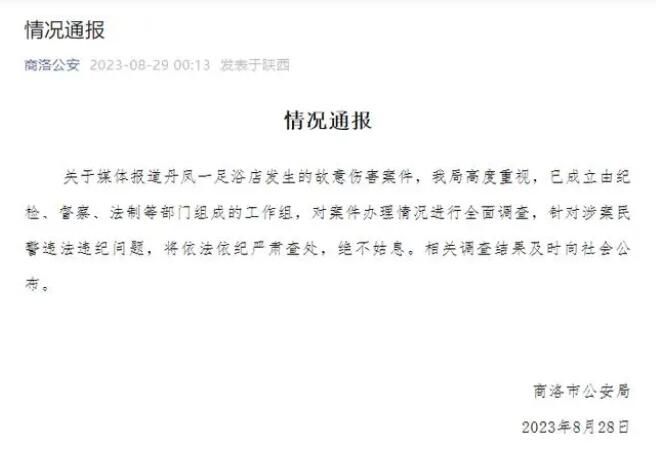 情况通报

商洛公安 2023-08-29 00:13 发表于陕西

情况通报

关于媒体报道丹凤一足浴店发生的故意伤害案件，我局高度重视，已成立由纪检、督察、法制等部门组成的工作组，对案件办理情况进行全面调查，针对涉案民警违法违纪问题，将依法依纪严肃查处，绝不姑息。相关调查结果及时向社会公布。

商洛市公安局
2023年8月28日